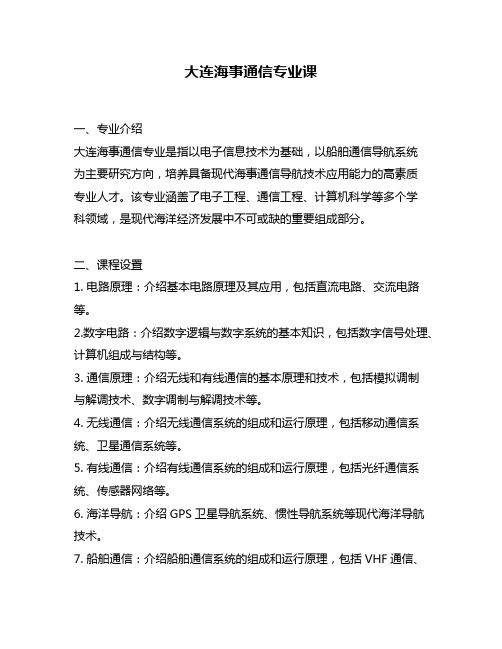 大连海事通信专业课

一、专业介绍
大连海事通信专业是指以电子信息技术为基础，以船舶通信导航系统为主要研究方向，培养具备现代海事通信导航技术应用能力的高素质专业人才。该专业涵盖了电子工程、通信工程、计算机科学等多个学科领域，是现代海洋经济发展中不可或缺的重要组成部分。

二、课程设置
1. 电路原理：介绍基本电路原理及其应用，包括直流电路、交流电路等。
2.数字电路：介绍数字逻辑与数字系统的基本知识，包括数字信号处理、计算机组成与结构等。
3. 通信原理：介绍无线和有线通信的基本原理和技术，包括模拟调制与解调技术、数字调制与解调技术等。
4. 无线通信：介绍无线通信系统的组成和运行原理，包括移动通信系统、卫星通信系统等。
5. 有线通信：介绍有线通信系统的组成和运行原理，包括光纤通信系统、传感器网络等。
6. 海洋导航：介绍 GPS 卫星导航系统、惯性导航系统等现代海洋导航技术。
7. 船舶通信：介绍船舶通信系统的组成和运行原理，包括 VHF 通信、